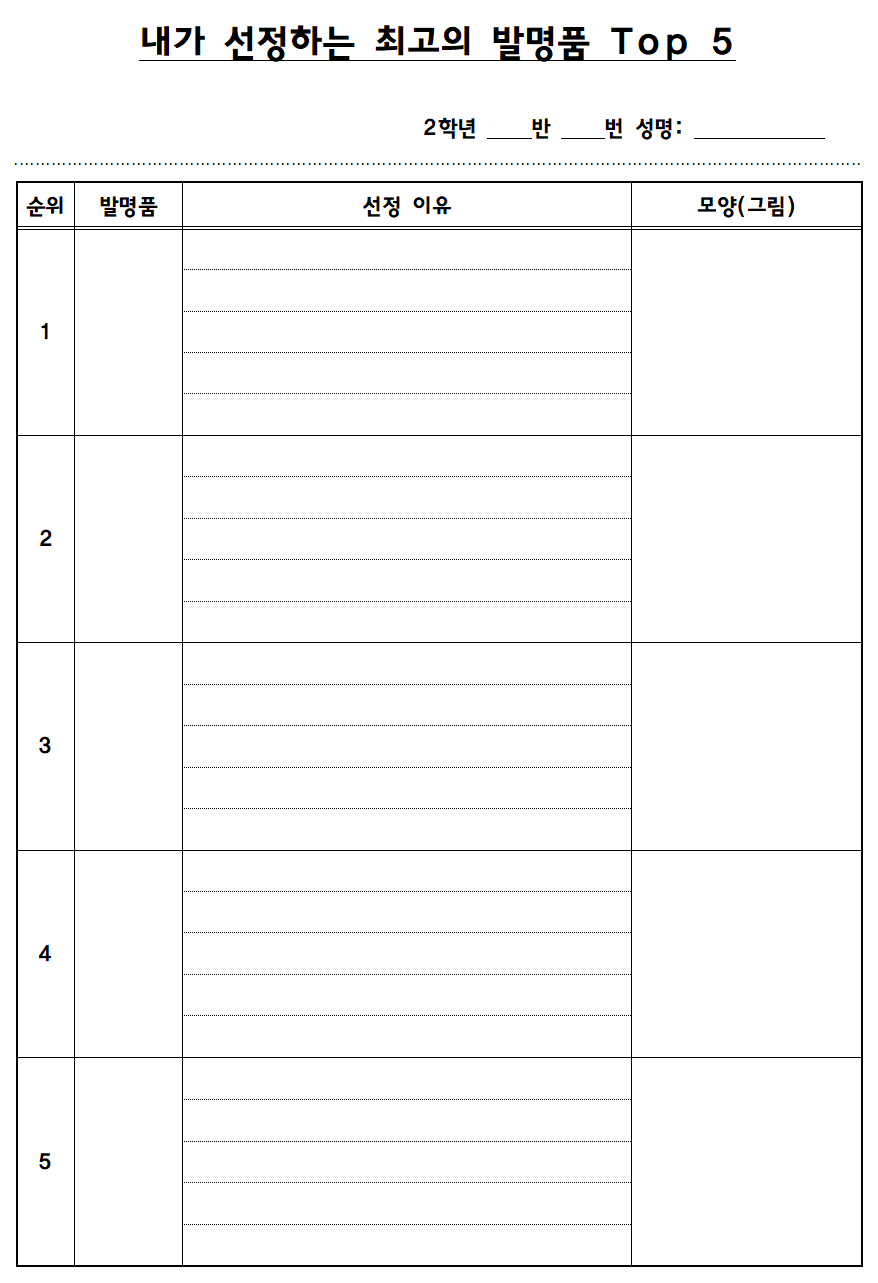 내가 선정하는 최고의 발명품 Top 5

2학년 ____반 ____번 성명: ____

| 순위 | 발명품 | 선정 이유 | 모양(그림) |
|---|---|---|---|
| 1 | | | |
| 2 | | | |
| 3 | | | |
| 4 | | | |
| 5 | | | |